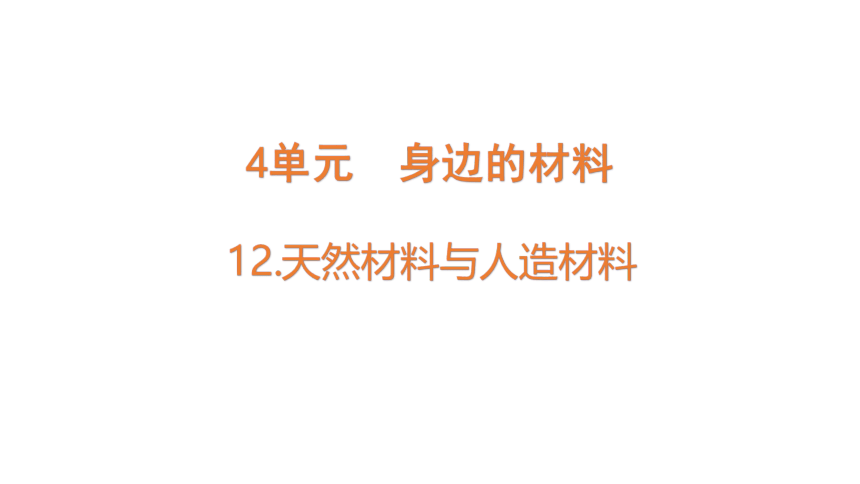 4单元　身边的材料

12.天然材料与人造材料